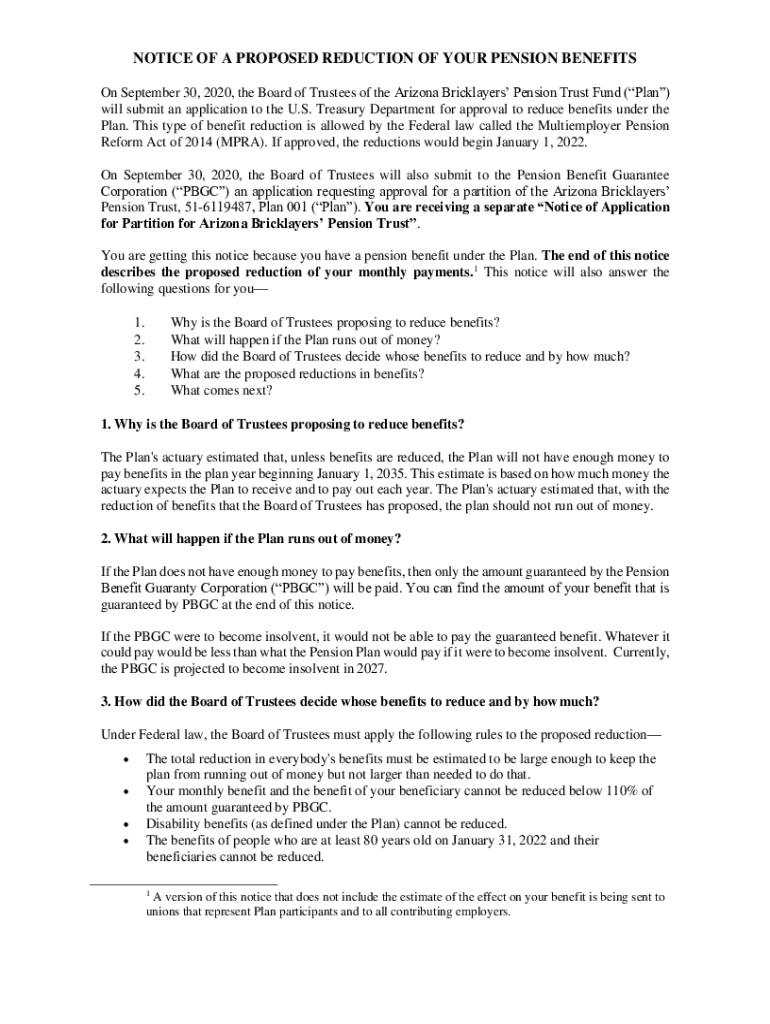 NOTICE OF A PROPOSED REDUCTION OF YOUR PENSION BENEFITS

On September 30, 2020, the Board of Trustees of the Arizona Bricklayers' Pension Trust Fund ("Plan") will submit an application to the U.S. Treasury Department for approval to reduce benefits under the Plan. This type of benefit reduction is allowed by the Federal law called the Multiemployer Pension Reform Act of 2014 (MPRA). If approved, the reductions would begin January 1, 2022.

On September 30, 2020, the Board of Trustees will also submit to the Pension Benefit Guarantee Corporation ("PBGC") an application requesting approval for a partition of the Arizona Bricklayers' Pension Trust, 51-6119487, Plan 001 ("Plan"). You are receiving a separate "Notice of Application for Partition for Arizona Bricklayers' Pension Trust".

You are getting this notice because you have a pension benefit under the Plan. The end of this notice describes the proposed reduction of your monthly payments.$^1$ This notice will also answer the following questions for you—

1. Why is the Board of Trustees proposing to reduce benefits?
2. What will happen if the Plan runs out of money?
3. How did the Board of Trustees decide whose benefits to reduce and by how much?
4. What are the proposed reductions in benefits?
5. What comes next?

1. Why is the Board of Trustees proposing to reduce benefits?

The Plan's actuary estimated that, unless benefits are reduced, the Plan will not have enough money to pay benefits in the plan year beginning January 1, 2035. This estimate is based on how much money the actuary expects the Plan to receive and to pay out each year. The Plan's actuary estimated that, with the reduction of benefits that the Board of Trustees has proposed, the plan should not run out of money.

2. What will happen if the Plan runs out of money?

If the Plan does not have enough money to pay benefits, then only the amount guaranteed by the Pension Benefit Guaranty Corporation ("PBGC") will be paid. You can find the amount of your benefit that is guaranteed by PBGC at the end of this notice.

If the PBGC were to become insolvent, it would not be able to pay the guaranteed benefit. Whatever it could pay would be less than what the Pension Plan would pay if it were to become insolvent. Currently, the PBGC is projected to become insolvent in 2027.

3. How did the Board of Trustees decide whose benefits to reduce and by how much?

Under Federal law, the Board of Trustees must apply the following rules to the proposed reduction—

• The total reduction in everybody's benefits must be estimated to be large enough to keep the plan from running out of money but not larger than needed to do that.
• Your monthly benefit and the benefit of your beneficiary cannot be reduced below 110% of the amount guaranteed by PBGC.
• Disability benefits (as defined under the Plan) cannot be reduced.
• The benefits of people who are at least 80 years old on January 31, 2022 and their beneficiaries cannot be reduced.

$^1$ A version of this notice that does not include the estimate of the effect on your benefit is being sent to unions that represent Plan participants and to all contributing employers.